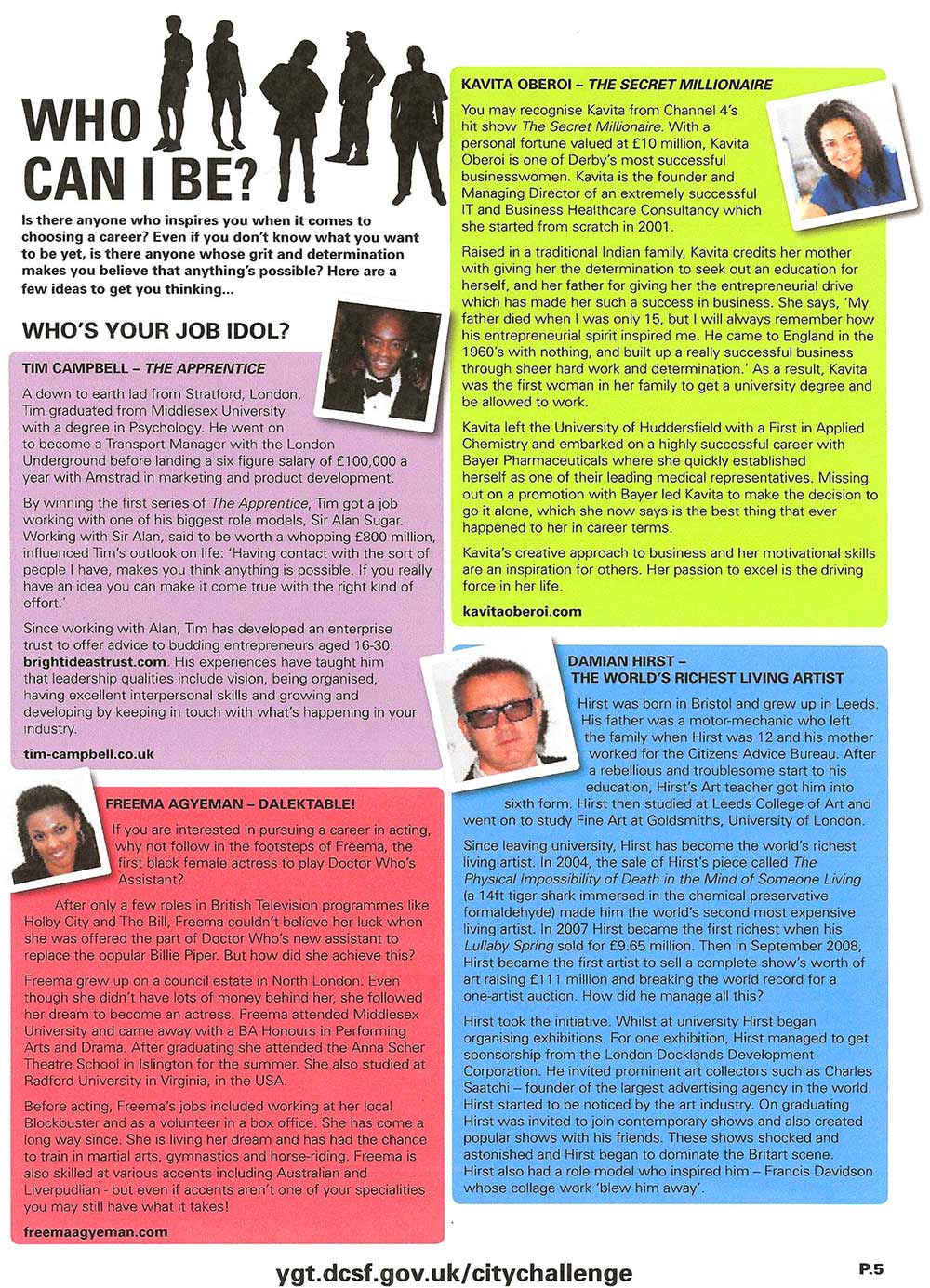 WHO CAN I BE?

Is there anyone who inspires you when it comes to choosing a career? Even if you don't know what you want to be yet, is there anyone whose grit and determination makes you believe that anything's possible? Here are a few ideas to get you thinking...

WHO'S YOUR JOB IDOL?

TIM CAMPBELL – THE APPRENTICE

A down to earth lad from Stratford, London, Tim graduated from Middlesex University with a degree in Psychology. He went on to become a Transport Manager with the London Underground before landing a six figure salary of £100,000 a year with Amstrad in marketing and product development.

By winning the first series of The Apprentice, Tim got a job working with one of his biggest role models, Sir Alan Sugar. Working with Sir Alan, said to be worth a whopping £800 million, influenced Tim's outlook on life: 'Having contact with the sort of people I have, makes you think anything is possible. If you really have an idea you can make it come true with the right kind of effort.'

Since working with Alan, Tim has developed an enterprise trust to offer advice to budding entrepreneurs aged 16-30: brightideastrust.com. His experiences have taught him that leadership qualities include vision, being organised, having excellent interpersonal skills and growing and developing by keeping in touch with what's happening in your industry.

tim-campbell.co.uk

FREEMA AGYEMAN – DALEKTABLE!

If you are interested in pursuing a career in acting, why not follow in the footsteps of Freema, the first black female actress to play Doctor Who's Assistant?

After only a few roles in British Television programmes like Holby City and The Bill, Freema couldn't believe her luck when she was offered the part of Doctor Who's new assistant to replace the popular Billie Piper. But how did she achieve this?

Freema grew up on a council estate in North London. Even though she didn't have lots of money behind her, she followed her dream to become an actress. Freema attended Middlesex University and came away with a BA Honours in Performing Arts and Drama. After graduating she attended the Anna Scher Theatre School in Islington for the summer. She also studied at Radford University in Virginia, in the USA.

Before acting, Freema's jobs included working at her local Blockbuster and as a volunteer in a box office. She has come a long way since. She is living her dream and has had the chance to train in martial arts, gymnastics and horse-riding. Freema is also skilled at various accents including Australian and Liverpudlian - but even if accents aren't one of your specialities you may still have what it takes!

freemaagyeman.com

KAVITA OBEROI – THE SECRET MILLIONAIRE

You may recognise Kavita from Channel 4's hit show The Secret Millionaire. With a personal fortune valued at £10 million, Kavita Oberoi is one of Derby's most successful businesswomen. Kavita is the founder and Managing Director of an extremely successful IT and Business Healthcare Consultancy which she started from scratch in 2001.

Raised in a traditional Indian family, Kavita credits her mother with giving her the determination to seek out an education for herself, and her father for giving her the entrepreneurial drive which has made her such a success in business. She says, 'My father died when I was only 15, but I will always remember how his entrepreneurial spirit inspired me. He came to England in the 1960's with nothing, and built up a really successful business through sheer hard work and determination.' As a result, Kavita was the first woman in her family to get a university degree and be allowed to work.

Kavita left the University of Huddersfield with a First in Applied Chemistry and embarked on a highly successful career with Bayer Pharmaceuticals where she quickly established herself as one of their leading medical representatives. Missing out on a promotion with Bayer led Kavita to make the decision to go it alone, which she now says is the best thing that ever happened to her in career terms.

Kavita's creative approach to business and her motivational skills are an inspiration for others. Her passion to excel is the driving force in her life.

kavitaoberoi.com

DAMIAN HIRST – THE WORLD'S RICHEST LIVING ARTIST

Hirst was born in Bristol and grew up in Leeds. His father was a motor-mechanic who left the family when Hirst was 12 and his mother worked for the Citizens Advice Bureau. After a rebellious and troublesome start to his education, Hirst's Art teacher got him into sixth form. Hirst then studied at Leeds College of Art and went on to study Fine Art at Goldsmiths, University of London.

Since leaving university, Hirst has become the world's richest living artist. In 2004, the sale of Hirst's piece called The Physical Impossibility of Death in the Mind of Someone Living (a 14ft tiger shark immersed in the chemical preservative formaldehyde) made him the world's second most expensive living artist. In 2007 Hirst became the first richest when his Lullaby Spring sold for £9.65 million. Then in September 2008, Hirst became the first artist to sell a complete show's worth of art raising £111 million and breaking the world record for a one-artist auction. How did he manage all this?

Hirst took the initiative. Whilst at university Hirst began organising exhibitions. For one exhibition, Hirst managed to get sponsorship from the London Docklands Development Corporation. He invited prominent art collectors such as Charles Saatchi – founder of the largest advertising agency in the world. Hirst started to be noticed by the art industry. On graduating Hirst was invited to join contemporary shows and also created popular shows with his friends. These shows shocked and astonished and Hirst began to dominate the Britart scene. Hirst also had a role model who inspired him – Francis Davidson whose collage work 'blew him away'.

ygt.dcsf.gov.uk/citychallenge

P.5